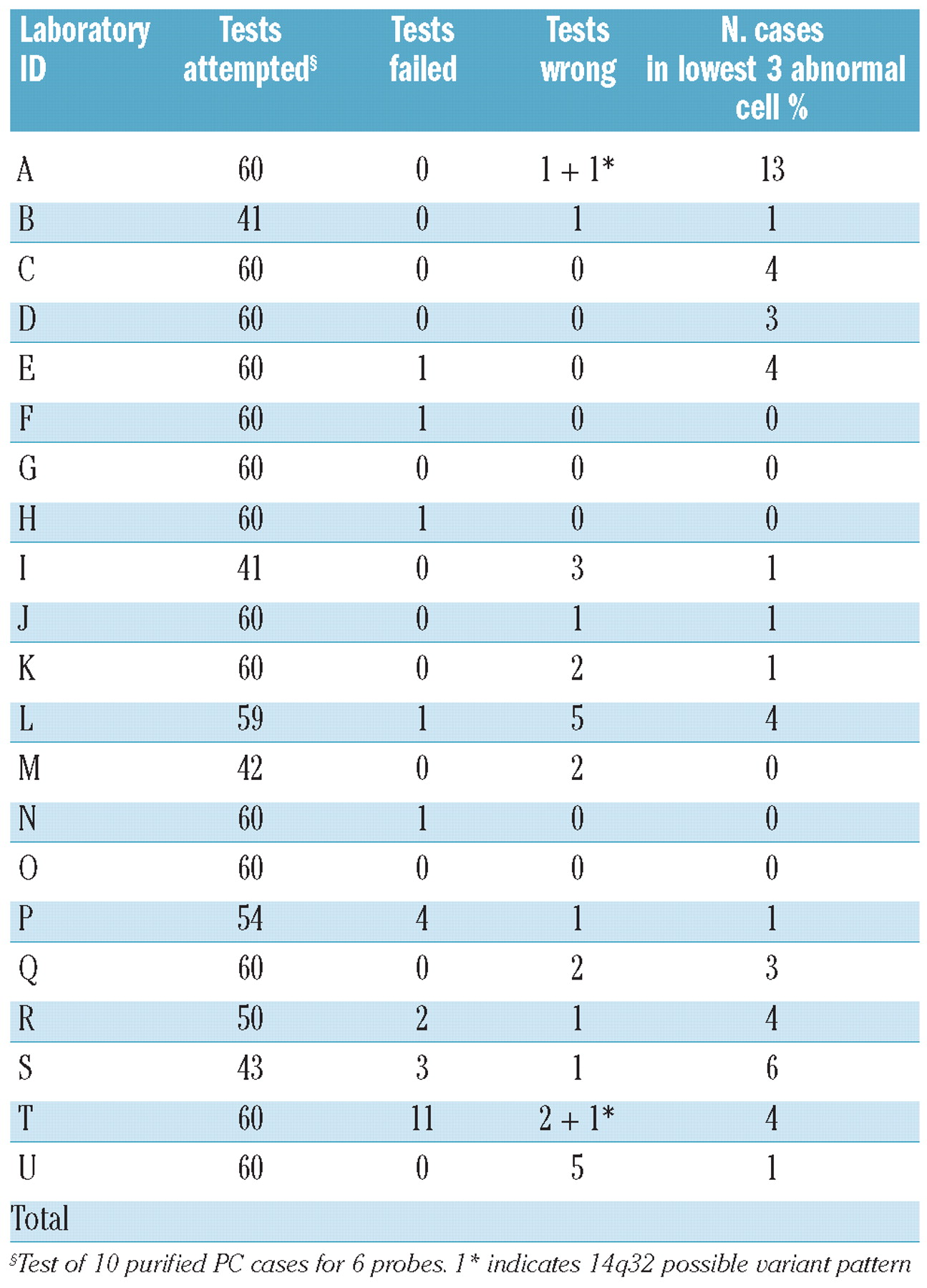 | Laboratory ID | Tests attempted$^{§}$ | Tests failed | Tests wrong | N. cases in lowest 3 abnormal cell % |
|---|---|---|---|---|
| A | 60 | 0 | 1 + 1* | 13 |
| B | 41 | 0 | 1 | 1 |
| C | 60 | 0 | 0 | 4 |
| D | 60 | 0 | 0 | 3 |
| E | 60 | 1 | 0 | 4 |
| F | 60 | 1 | 0 | 0 |
| G | 60 | 0 | 0 | 0 |
| H | 60 | 1 | 0 | 0 |
| I | 41 | 0 | 3 | 1 |
| J | 60 | 0 | 1 | 1 |
| K | 60 | 0 | 2 | 1 |
| L | 59 | 1 | 5 | 4 |
| M | 42 | 0 | 2 | 0 |
| N | 60 | 1 | 0 | 0 |
| O | 60 | 0 | 0 | 0 |
| P | 54 | 4 | 1 | 1 |
| Q | 60 | 0 | 2 | 3 |
| R | 50 | 2 | 1 | 4 |
| S | 43 | 3 | 1 | 6 |
| T | 60 | 11 | 2 + 1* | 4 |
| U | 60 | 0 | 5 | 1 |
| Total | | | | |

$^{§}$Test of 10 purified PC cases for 6 probes. 1* indicates 14q32 possible variant pattern